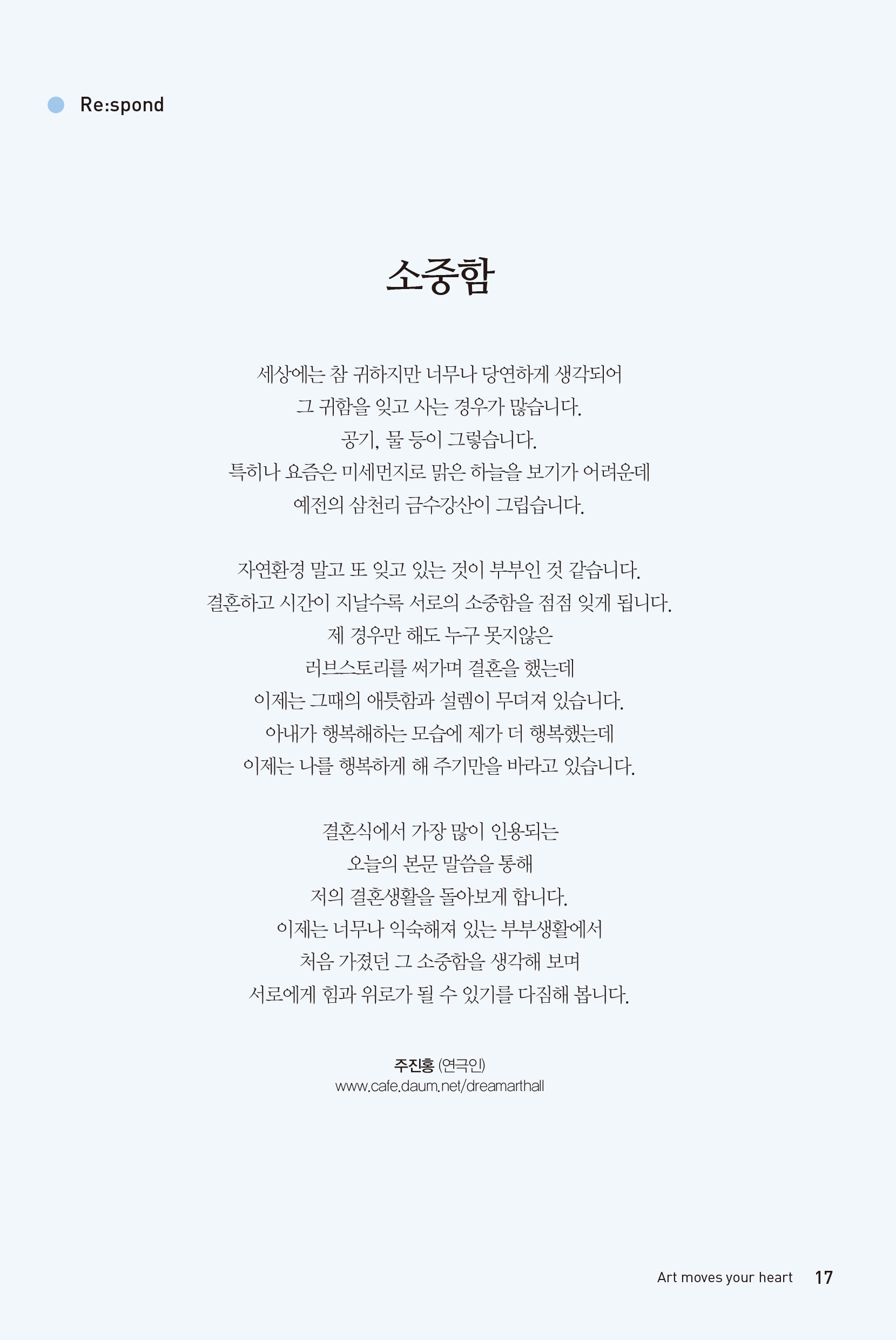 Re:spond

소중함

세상에는 참 귀하지만 너무나 당연하게 생각되어
그 귀함을 잊고 사는 경우가 많습니다.
공기, 물 등이 그렇습니다.
특히나 요즘은 미세먼지로 맑은 하늘을 보기가 어려운데
예전의 삼천리 금수강산이 그립습니다.

자연환경 말고 또 잊고 있는 것이 부부인 것 같습니다.
결혼하고 시간이 지날수록 서로의 소중함을 점점 잊게 됩니다.
제 경우만 해도 누구 못지않은
러브스토리를 써가며 결혼을 했는데
이제는 그때의 애틋함과 설렘이 무뎌져 있습니다.
아내가 행복해하는 모습에 제가 더 행복했는데
이제는 나를 행복하게 해 주기만을 바라고 있습니다.

결혼식에서 가장 많이 인용되는
오늘의 본문 말씀을 통해
저의 결혼생활을 돌아보게 합니다.
이제는 너무나 익숙해져 있는 부부생활에서
처음 가졌던 그 소중함을 생각해 보며
서로에게 힘과 위로가 될 수 있기를 다짐해 봅니다.

주진홍 (연극인)
www.cafe.daum.net/dreamarthall

Art moves your heart 17